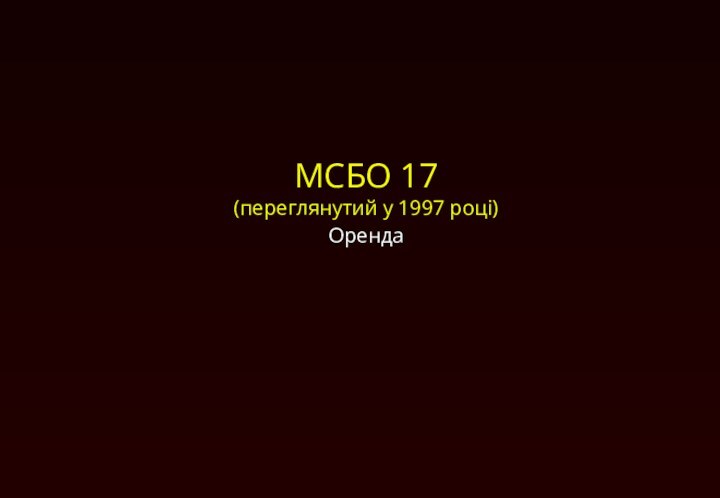 МСБО 17
(переглянутий у 1997 році)
Оренда